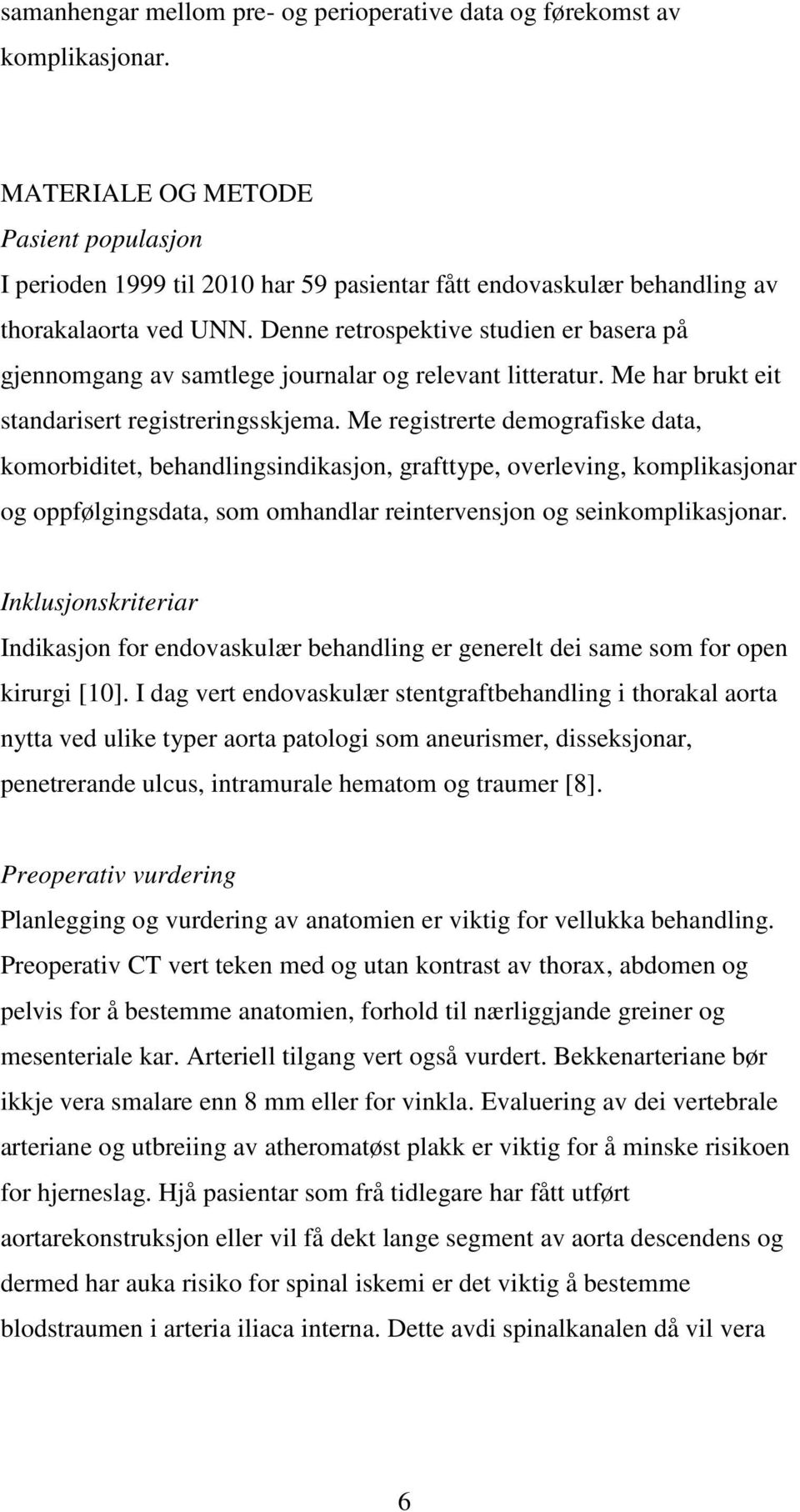 samanhengar mellom pre- og perioperative data og førekomst av komplikasjonar.

MATERIALE OG METODE
Pasient populasjon
I perioden 1999 til 2010 har 59 pasientar fått endovaskulær behandling av thorakalaorta ved UNN. Denne retrospektive studien er basera på gjennomgang av samtlege journalar og relevant litteratur. Me har brukt eit standarisert registreringsskjema. Me registrerte demografiske data, komorbiditet, behandlingsindikasjon, grafttype, overleving, komplikasjonar og oppfølgingsdata, som omhandlar reintervensjon og seinkomplikasjonar.

Inklusjonskriteriar
Indikasjon for endovaskulær behandling er generelt dei same som for open kirurgi [10]. I dag vert endovaskulær stentgraftbehandling i thorakal aorta nytta ved ulike typer aorta patologi som aneurismer, disseksjonar, penetrerande ulcus, intramurale hematom og traumer [8].

Preoperativ vurdering
Planlegging og vurdering av anatomien er viktig for vellukka behandling. Preoperativ CT vert teken med og utan kontrast av thorax, abdomen og pelvis for å bestemme anatomien, forhold til nærliggjande greiner og mesenteriale kar. Arteriell tilgang vert også vurdert. Bekkenarteriane bør ikkje vera smalare enn 8 mm eller for vinkla. Evaluering av dei vertebrale arteriane og utbreiing av atheromatøst plakk er viktig for å minske risikoen for hjerneslag. Hjå pasientar som frå tidlegare har fått utført aortarekonstruksjon eller vil få dekt lange segment av aorta descendens og dermed har auka risiko for spinal iskemi er det viktig å bestemme blodstraumen i arteria iliaca interna. Dette avdi spinalkanalen då vil vera

6